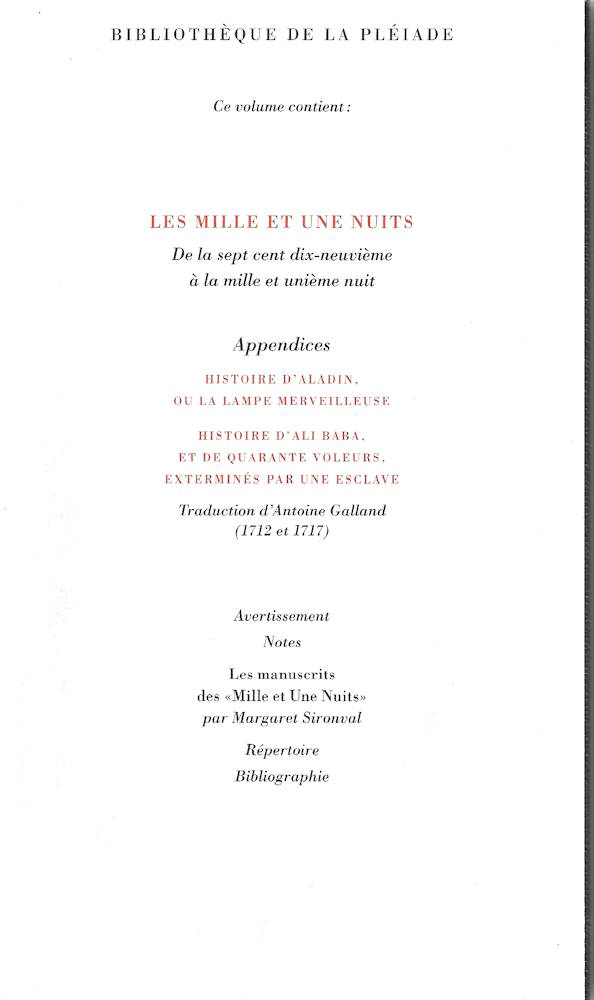 BIBLIOTHÈQUE DE LA PLÉIADE

Ce volume contient :

LES MILLE ET UNE NUITS
De la sept cent dix-neuvième à la mille et unième nuit

Appendices

HISTOIRE D'ALADIN, OU LA LAMPE MERVEILLEUSE

HISTOIRE D'ALI BABA, ET DE QUARANTE VOLEURS, EXTERMINÉS PAR UNE ESCLAVE

Traduction d'Antoine Galland (1712 et 1717)

Avertissement

Notes

Les manuscrits des «Mille et Une Nuits» par Margaret Sironval

Répertoire

Bibliographie